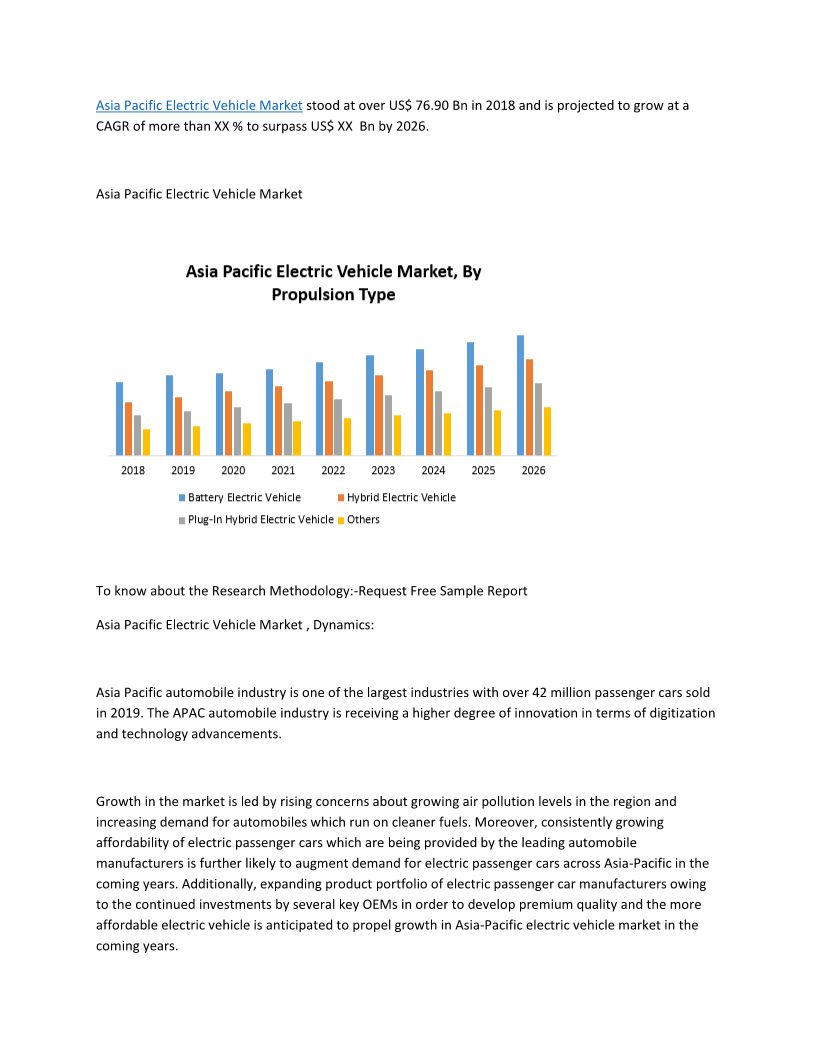 Asia Pacific Electric Vehicle Market stood at over US$ 76.90 Bn in 2018 and is projected to grow at a CAGR of more than XX % to surpass US$ XX Bn by 2026.

Asia Pacific Electric Vehicle Market

Asia Pacific Electric Vehicle Market, By Propulsion Type

2018 2019 2020 2021 2022 2023 2024 2025 2026

Battery Electric Vehicle Hybrid Electric Vehicle Plug-In Hybrid Electric Vehicle Others

To know about the Research Methodology:-Request Free Sample Report

Asia Pacific Electric Vehicle Market , Dynamics:

Asia Pacific automobile industry is one of the largest industries with over 42 million passenger cars sold in 2019. The APAC automobile industry is receiving a higher degree of innovation in terms of digitization and technology advancements.

Growth in the market is led by rising concerns about growing air pollution levels in the region and increasing demand for automobiles which run on cleaner fuels. Moreover, consistently growing affordability of electric passenger cars which are being provided by the leading automobile manufacturers is further likely to augment demand for electric passenger cars across Asia-Pacific in the coming years. Additionally, expanding product portfolio of electric passenger car manufacturers owing to the continued investments by several key OEMs in order to develop premium quality and the more affordable electric vehicle is anticipated to propel growth in Asia-Pacific electric vehicle market in the coming years.